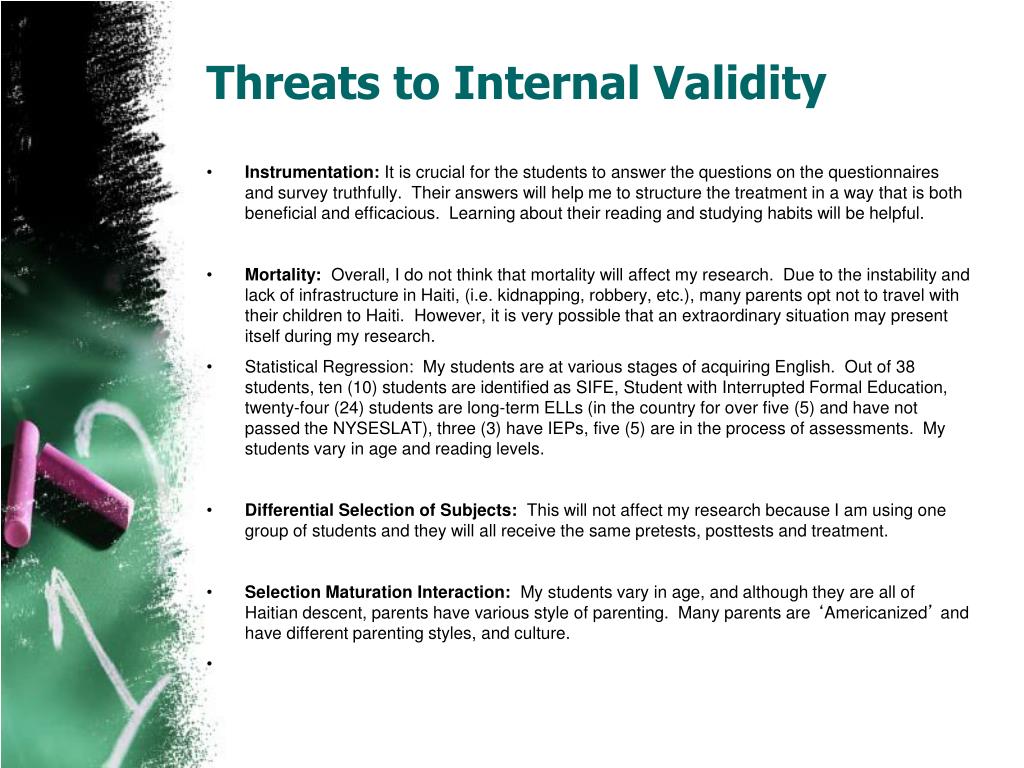 Threats to Internal Validity

• Instrumentation: It is crucial for the students to answer the questions on the questionnaires and survey truthfully. Their answers will help me to structure the treatment in a way that is both beneficial and efficacious. Learning about their reading and studying habits will be helpful.

• Mortality: Overall, I do not think that mortality will affect my research. Due to the instability and lack of infrastructure in Haiti, (i.e. kidnapping, robbery, etc.), many parents opt not to travel with their children to Haiti. However, it is very possible that an extraordinary situation may present itself during my research.

• Statistical Regression: My students are at various stages of acquiring English. Out of 38 students, ten (10) students are identified as SIFE, Student with Interrupted Formal Education, twenty-four (24) students are long-term ELLs (in the country for over five (5) and have not passed the NYSESLAT), three (3) have IEPs, five (5) are in the process of assessments. My students vary in age and reading levels.

• Differential Selection of Subjects: This will not affect my research because I am using one group of students and they will all receive the same pretests, posttests and treatment.

• Selection Maturation Interaction: My students vary in age, and although they are all of Haitian descent, parents have various style of parenting. Many parents are ‘Americanized’ and have different parenting styles, and culture.

•